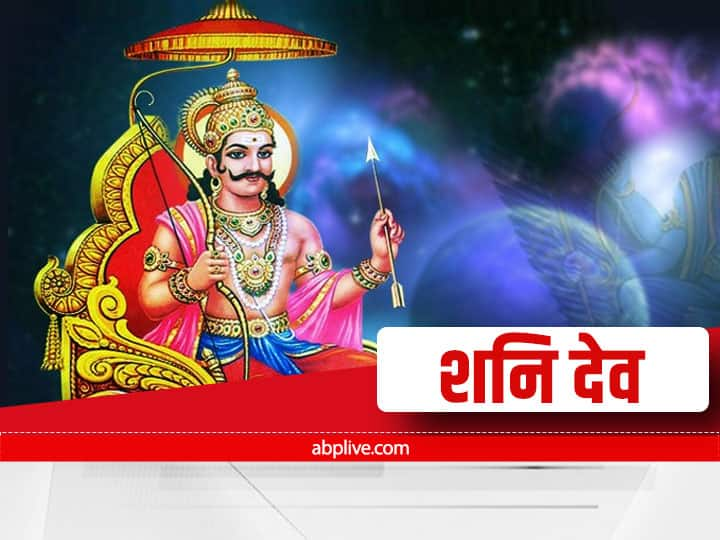 शनि देव

abplive.com